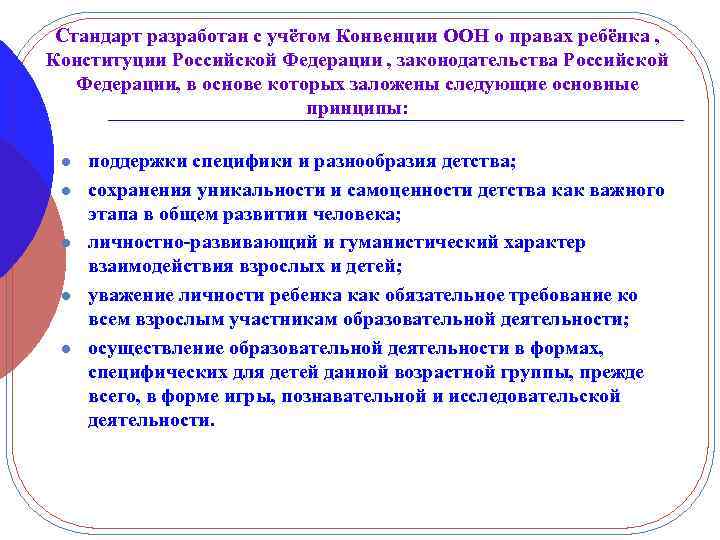 Стандарт разработан с учётом Конвенции ООН о правах ребёнка , Конституции Российской Федерации , законодательства Российской Федерации, в основе которых заложены следующие основные принципы:

- поддержки специфики и разнообразия детства;
- сохранения уникальности и самоценности детства как важного этапа в общем развитии человека;
- личностно-развивающий и гуманистический характер взаимодействия взрослых и детей;
- уважение личности ребенка как обязательное требование ко всем взрослым участникам образовательной деятельности;
- осуществление образовательной деятельности в формах, специфических для детей данной возрастной группы, прежде всего, в форме игры, познавательной и исследовательской деятельности.